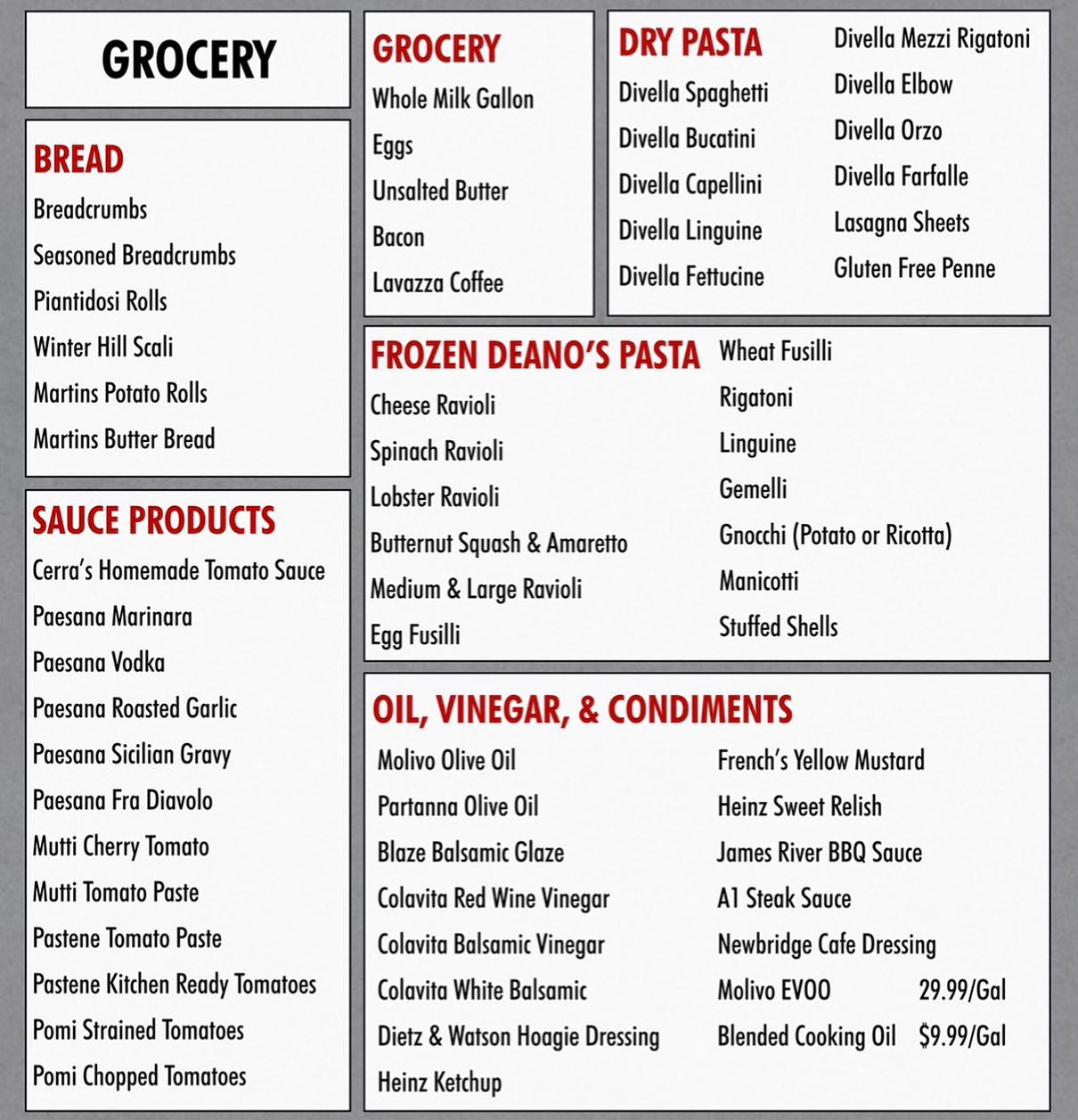 GROCERY

BREAD
Breadcrumbs
Seasoned Breadcrumbs
Piantidosi Rolls
Winter Hill Scali
Martins Potato Rolls
Martins Butter Bread

SAUCE PRODUCTS
Cerra's Homemade Tomato Sauce
Paesana Marinara
Paesana Vodka
Paesana Roasted Garlic
Paesana Sicilian Gravy
Paesana Fra Diavolo
Mutti Cherry Tomato
Mutti Tomato Paste
Pastene Tomato Paste
Pastene Kitchen Ready Tomatoes
Pomi Strained Tomatoes
Pomi Chopped Tomatoes

GROCERY
Whole Milk Gallon
Eggs
Unsalted Butter
Bacon
Lavazza Coffee

DRY PASTA
Divella Spaghetti
Divella Bucatini
Divella Capellini
Divella Linguine
Divella Fettucine
Divella Mezzi Rigatoni
Divella Elbow
Divella Orzo
Divella Farfalle
Lasagna Sheets
Gluten Free Penne

FROZEN DEANO'S PASTA
Cheese Ravioli
Spinach Ravioli
Lobster Ravioli
Butternut Squash & Amaretto
Medium & Large Ravioli
Egg Fusilli
Wheat Fusilli
Rigatoni
Linguine
Gemelli
Gnocchi (Potato or Ricotta)
Manicotti
Stuffed Shells

OIL, VINEGAR, & CONDIMENTS
Molivo Olive Oil
Partanna Olive Oil
Blaze Balsamic Glaze
Colavita Red Wine Vinegar
Colavita Balsamic Vinegar
Colavita White Balsamic
Dietz & Watson Hoagie Dressing
Heinz Ketchup
French's Yellow Mustard
Heinz Sweet Relish
James River BBQ Sauce
A1 Steak Sauce
Newbridge Cafe Dressing
Molivo EVOO 29.99/Gal
Blended Cooking Oil $9.99/Gal